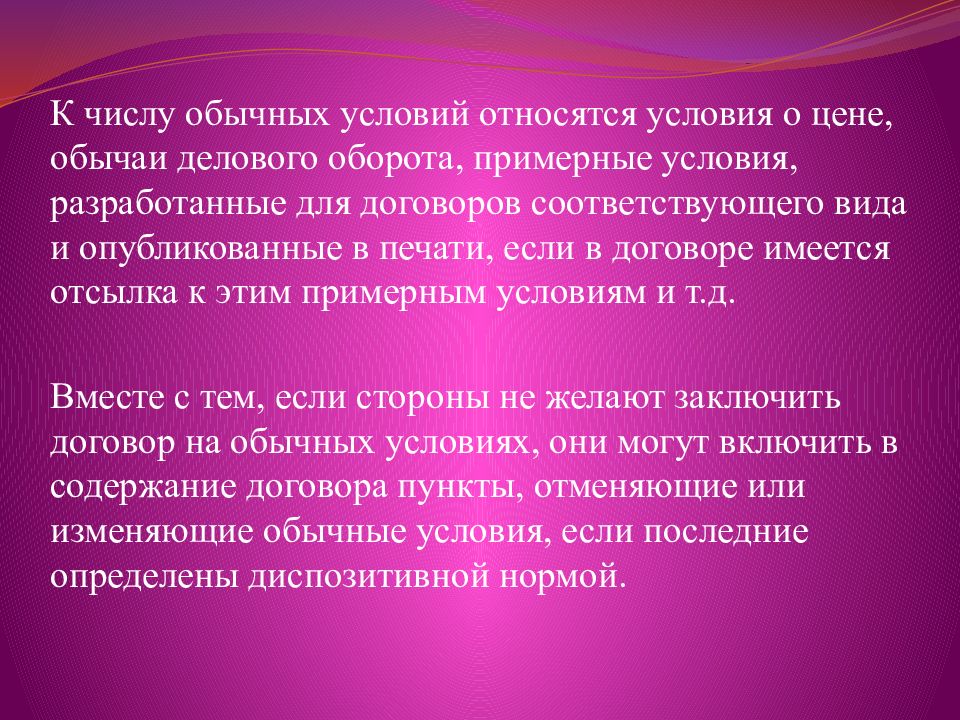 К числу обычных условий относятся условия о цене, обычаи делового оборота, примерные условия, разработанные для договоров соответствующего вида и опубликованные в печати, если в договоре имеется отсылка к этим примерным условиям и т.д.

Вместе с тем, если стороны не желают заключить договор на обычных условиях, они могут включить в содержание договора пункты, отменяющие или изменяющие обычные условия, если последние определены диспозитивной нормой.